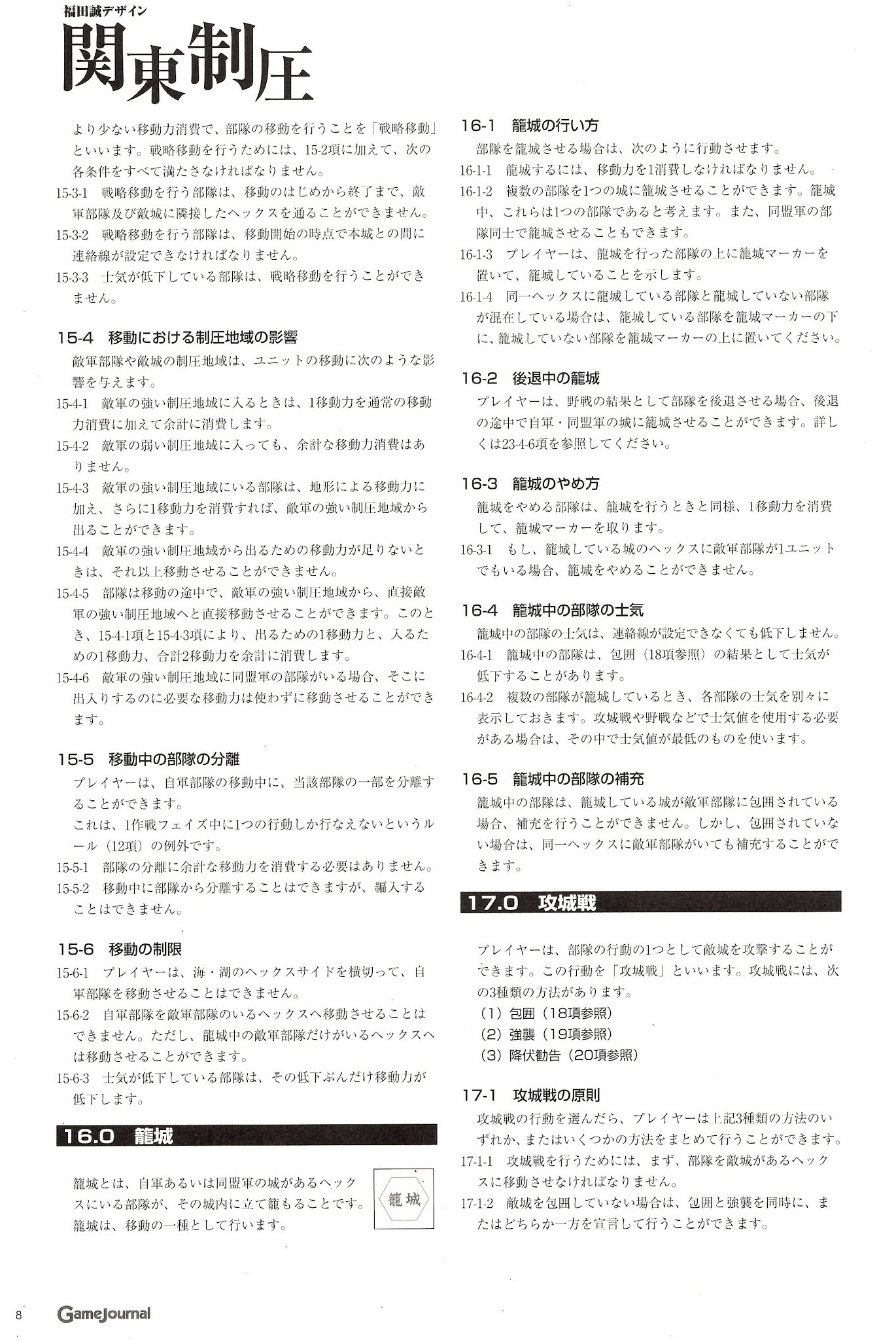 福田誠デザイン
関東制圧

より少ない移動力消費で、部隊の移動を行うことを「戦略移動」といいます。戦略移動を行うためには、15-2項に加えて、次の各条件をすべて満たさなければなりません。
15-3-1　戦略移動を行う部隊は、移動のはじめから終了まで、敵軍部隊及び敵城に隣接したヘックスを通ることができません。
15-3-2　戦略移動を行う部隊は、移動開始の時点で本城との間に連絡線が設定できなければなりません。
15-3-3　士気が低下している部隊は、戦略移動を行うことができません。

15-4　移動における制圧地域の影響
敵軍部隊や敵城の制圧地域は、ユニットの移動に次のような影響を与えます。
15-4-1　敵軍の強い制圧地域に入るときは、1移動力を通常の移動力消費に加えて余計に消費します。
15-4-2　敵軍の弱い制圧地域に入っても、余計な移動力消費はありません。
15-4-3　敵軍の強い制圧地域にいる部隊は、地形による移動力に加え、さらに1移動力を消費すれば、敵軍の強い制圧地域から出ることができます。
15-4-4　敵軍の強い制圧地域から出るための移動力が足りないときは、それ以上移動させることができません。
15-4-5　部隊は移動の途中で、敵軍の強い制圧地域から、直接敵軍の強い制圧地域へと直接移動させることができます。このとき、15-4-1項と15-4-3項により、出るための1移動力と、入るための1移動力、合計2移動力を余計に消費します。
15-4-6　敵軍の強い制圧地域に同盟軍の部隊がいる場合、そこに出入りするのに必要な移動力は使わずに移動させることができます。

15-5　移動中の部隊の分離
プレイヤーは、自軍部隊の移動中に、当該部隊の一部を分離することができます。
これは、1作戦フェイズ中に1つの行動しか行なえないというルール（12項）の例外です。
15-5-1　部隊の分離に余計な移動力を消費する必要はありません。
15-5-2　移動中に部隊から分離することはできますが、編入することはできません。

15-6　移動の制限
15-6-1　プレイヤーは、海・湖のヘックスサイドを横切って、自軍部隊を移動させることはできません。
15-6-2　自軍部隊を敵軍部隊のいるヘックスへ移動させることはできません。ただし、籠城中の敵軍部隊だけがいるヘックスへは移動させることができます。
15-6-3　士気が低下している部隊は、その低下ぶんだけ移動力が低下します。

16.0　籠城

籠城とは、自軍あるいは同盟軍の城があるヘックスにいる部隊が、その城内に立て籠もることです。籠城は、移動の一種として行います。

籠城

16-1　籠城の行い方
部隊を籠城させる場合は、次のように行動させます。
16-1-1　籠城するには、移動力を1消費しなければなりません。
16-1-2　複数の部隊を1つの城に籠城させることができます。籠城中、これらは1つの部隊であると考えます。また、同盟軍の部隊同士で籠城させることもできます。
16-1-3　プレイヤーは、籠城を行った部隊の上に籠城マーカーを置いて、籠城していることを示します。
16-1-4　同一ヘックスに籠城している部隊と籠城していない部隊が混在している場合は、籠城している部隊を籠城マーカーの下に、籠城していない部隊を籠城マーカーの上に置いてください。

16-2　後退中の籠城
プレイヤーは、野戦の結果として部隊を後退させる場合、後退の途中で自軍・同盟軍の城に籠城させることができます。詳しくは23-4-6項を参照してください。

16-3　籠城のやめ方
籠城をやめる部隊は、籠城を行うときと同様、1移動力を消費して、籠城マーカーを取ります。
16-3-1　もし、籠城している城のヘックスに敵軍部隊が1ユニットでもいる場合、籠城をやめることができません。

16-4　籠城中の部隊の士気
籠城中の部隊の士気は、連絡線が設定できなくても低下しません。
16-4-1　籠城中の部隊は、包囲（18項参照）の結果として士気が低下することがあります。
16-4-2　複数の部隊が籠城しているとき、各部隊の士気を別々に表示しておきます。攻城戦や野戦などで士気値を使用する必要がある場合は、その中で士気値が最低のものを使います。

16-5　籠城中の部隊の補充
籠城中の部隊は、籠城している城が敵軍部隊に包囲されている場合、補充を行うことができません。しかし、包囲されていない場合は、同一ヘックスに敵軍部隊がいても補充することができます。

17.0　攻城戦

プレイヤーは、部隊の行動の1つとして敵城を攻撃することができます。この行動を「攻城戦」といいます。攻城戦には、次の3種類の方法があります。
（1）包囲（18項参照）
（2）強襲（19項参照）
（3）降伏勧告（20項参照）

17-1　攻城戦の原則
攻城戦の行動を選んだら、プレイヤーは上記3種類の方法のいずれか、またはいくつかの方法をまとめて行うことができます。
17-1-1　攻城戦を行うためには、まず、部隊を敵城があるヘックスに移動させなければなりません。
17-1-2　敵城を包囲していない場合は、包囲と強襲を同時に、またはどちらか一方を宣言して行うことができます。

8　GameJournal